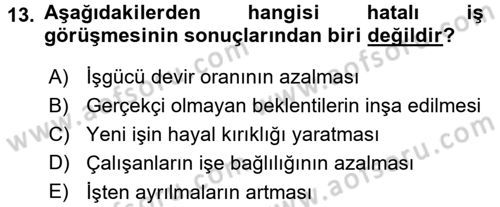 13. Aşağıdakilerden hangisi hatalı iş görüşmesinin sonuçlarından biri değildir?

A) İşgücü devir oranının azalması
B) Gerçekçi olmayan beklentilerin inşa edilmesi
C) Yeni işin hayal kırıklığı yaratması
D) Çalışanların işe bağlılığının azalması
E) İşten ayrılmaların artması

www.aofsoru.com